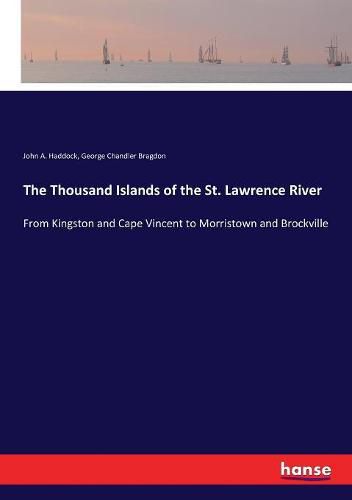 John A. Haddock, George Chandler Bragdon

The Thousand Islands of the St. Lawrence River

From Kingston and Cape Vincent to Morristown and Brockville

hanse